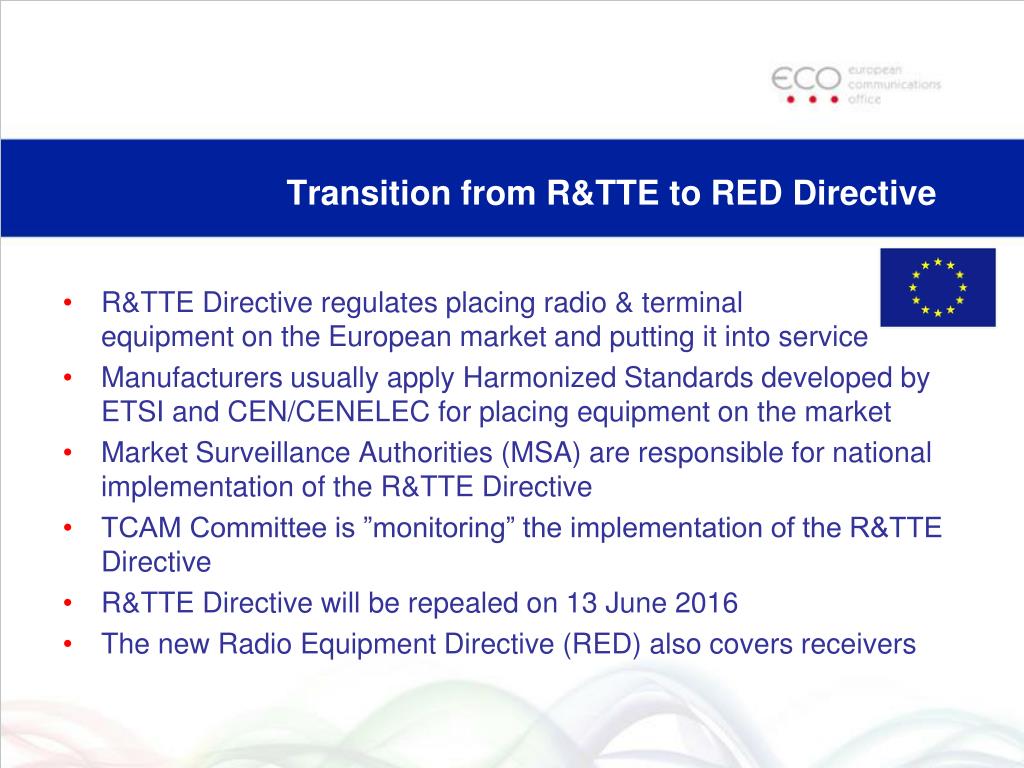 ECO european communications office

Transition from R&TTE to RED Directive

• R&TTE Directive regulates placing radio & terminal equipment on the European market and putting it into service
• Manufacturers usually apply Harmonized Standards developed by ETSI and CEN/CENELEC for placing equipment on the market
• Market Surveillance Authorities (MSA) are responsible for national implementation of the R&TTE Directive
• TCAM Committee is ”monitoring” the implementation of the R&TTE Directive
• R&TTE Directive will be repealed on 13 June 2016
• The new Radio Equipment Directive (RED) also covers receivers